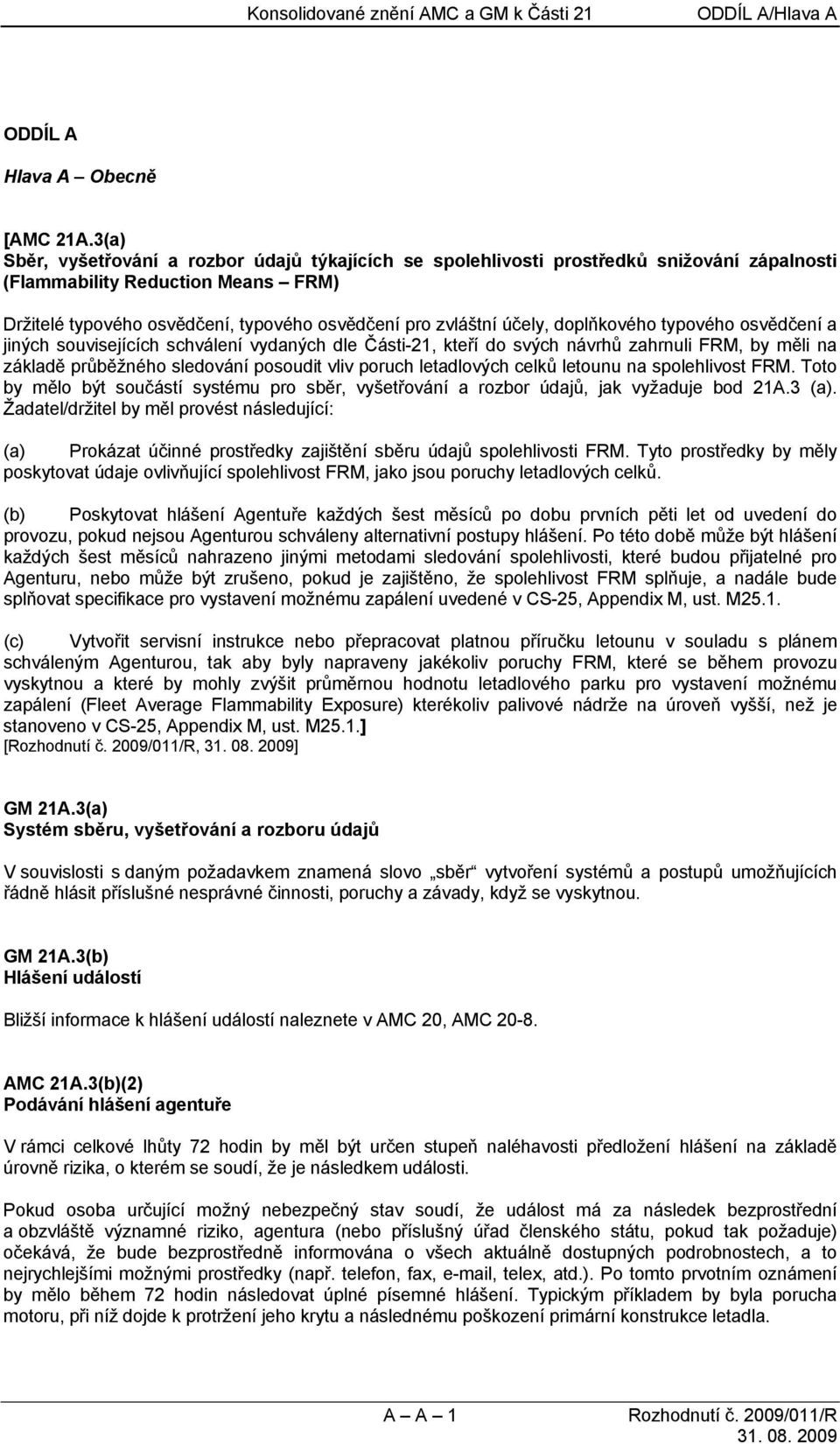 Konsolidované znění AMC a GM k Části 21 ODDÍL A/Hlava A

ODDÍL A

Hlava A – Obecně

[AMC 21A.3(a)
Sběr, vyšetřování a rozbor údajů týkajících se spolehlivosti prostředků snižování zápalnosti (Flammability Reduction Means – FRM)

Držitelé typového osvědčení, typového osvědčení pro zvláštní účely, doplňkového typového osvědčení a jiných souvisejících schválení vydaných dle Části-21, kteří do svých návrhů zahrnuli FRM, by měli na základě průběžného sledování posoudit vliv poruch letadlových celků letounu na spolehlivost FRM. Toto by mělo být součástí systému pro sběr, vyšetřování a rozbor údajů, jak vyžaduje bod 21A.3 (a). Žadatel/držitel by měl provést následující:

(a) Prokázat účinné prostředky zajištění sběru údajů spolehlivosti FRM. Tyto prostředky by měly poskytovat údaje ovlivňující spolehlivost FRM, jako jsou poruchy letadlových celků.

(b) Poskytovat hlášení Agentuře každých šest měsíců po dobu prvních pěti let od uvedení do provozu, pokud nejsou Agenturou schváleny alternativní postupy hlášení. Po této době může být hlášení každých šest měsíců nahrazeno jinými metodami sledování spolehlivosti, které budou přijatelné pro Agenturu, nebo může být zrušeno, pokud je zajištěno, že spolehlivost FRM splňuje, a nadále bude splňovat specifikace pro vystavení možnému zapálení uvedené v CS-25, Appendix M, ust. M25.1.

(c) Vytvořit servisní instrukce nebo přepracovat platnou příručku letounu v souladu s plánem schváleným Agenturou, tak aby byly napraveny jakékoliv poruchy FRM, které se během provozu vyskytnou a které by mohly zvýšit průměrnou hodnotu letadlového parku pro vystavení možnému zapálení (Fleet Average Flammability Exposure) kterékoliv palivové nádrže na úroveň vyšší, než je stanoveno v CS-25, Appendix M, ust. M25.1.]
[Rozhodnutí č. 2009/011/R, 31. 08. 2009]

GM 21A.3(a)
Systém sběru, vyšetřování a rozboru údajů

V souvislosti s daným požadavkem znamená slovo „sběr“ vytvoření systémů a postupů umožňujících řádně hlásit příslušné nesprávné činnosti, poruchy a závady, když se vyskytnou.

GM 21A.3(b)
Hlášení událostí

Bližší informace k hlášení událostí naleznete v AMC 20, AMC 20-8.

AMC 21A.3(b)(2)
Podávání hlášení agentuře

V rámci celkové lhůty 72 hodin by měl být určen stupeň naléhavosti předložení hlášení na základě úrovně rizika, o kterém se soudí, že je následkem události.

Pokud osoba určující možný nebezpečný stav soudí, že událost má za následek bezprostřední a obzvláště významné riziko, agentura (nebo příslušný úřad členského státu, pokud tak požaduje) očekává, že bude bezprostředně informována o všech aktuálně dostupných podrobnostech, a to nejrychlejšími možnými prostředky (např. telefon, fax, e-mail, telex, atd.). Po tomto prvotním oznámení by mělo během 72 hodin následovat úplné písemné hlášení. Typickým příkladem by byla porucha motoru, při níž dojde k protržení jeho krytu a následnému poškození primární konstrukce letadla.

A – A – 1 Rozhodnutí č. 2009/011/R
31. 08. 2009